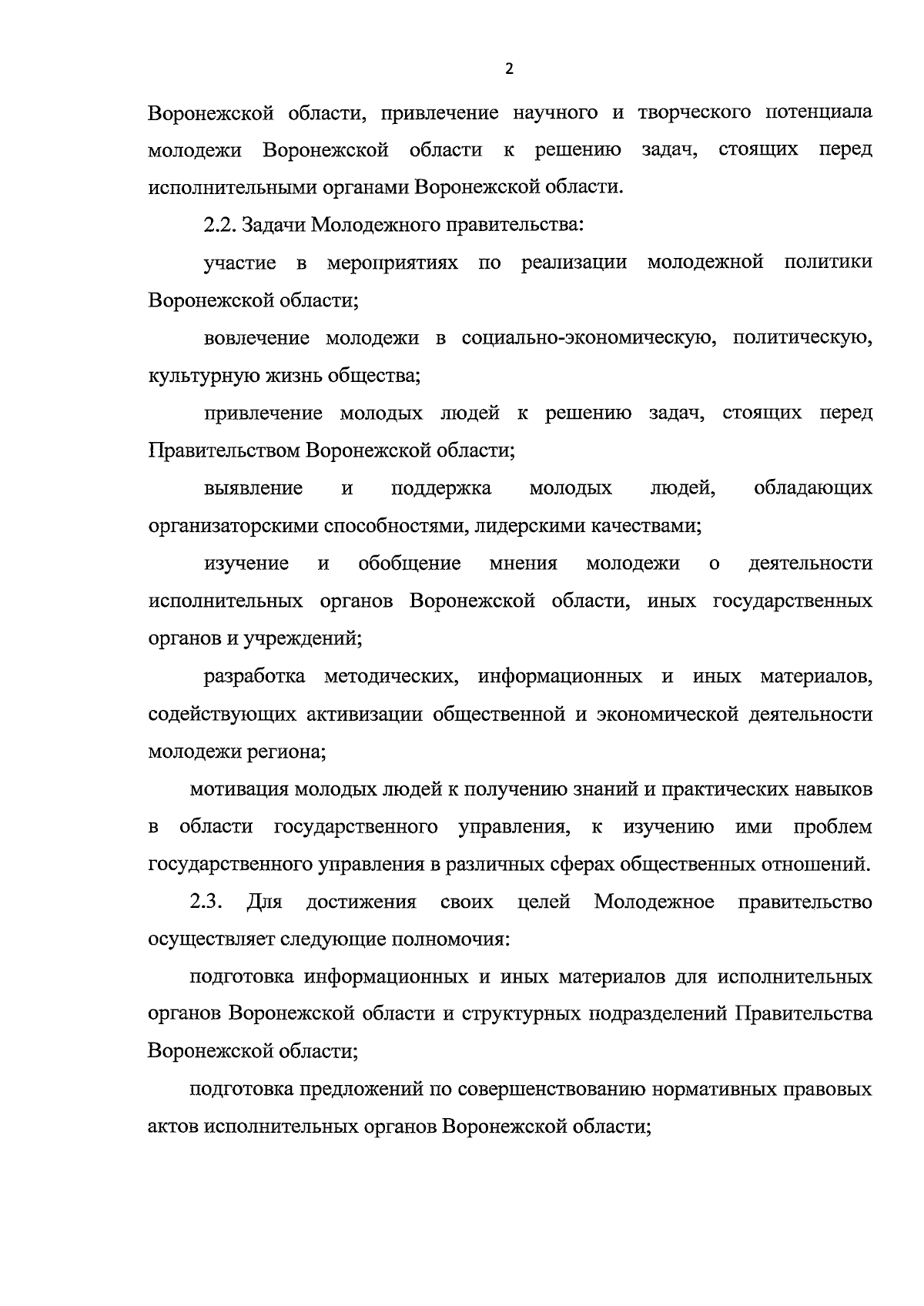 2

Воронежской области, привлечение научного и творческого потенциала молодежи Воронежской области к решению задач, стоящих перед исполнительными органами Воронежской области.

2.2. Задачи Молодежного правительства:

участие в мероприятиях по реализации молодежной политики Воронежской области;

вовлечение молодежи в социально-экономическую, политическую, культурную жизнь общества;

привлечение молодых людей к решению задач, стоящих перед Правительством Воронежской области;

выявление и поддержка молодых людей, обладающих организаторскими способностями, лидерскими качествами;

изучение и обобщение мнения молодежи о деятельности исполнительных органов Воронежской области, иных государственных органов и учреждений;

разработка методических, информационных и иных материалов, содействующих активизации общественной и экономической деятельности молодежи региона;

мотивация молодых людей к получению знаний и практических навыков в области государственного управления, к изучению ими проблем государственного управления в различных сферах общественных отношений.

2.3. Для достижения своих целей Молодежное правительство осуществляет следующие полномочия:

подготовка информационных и иных материалов для исполнительных органов Воронежской области и структурных подразделений Правительства Воронежской области;

подготовка предложений по совершенствованию нормативных правовых актов исполнительных органов Воронежской области;